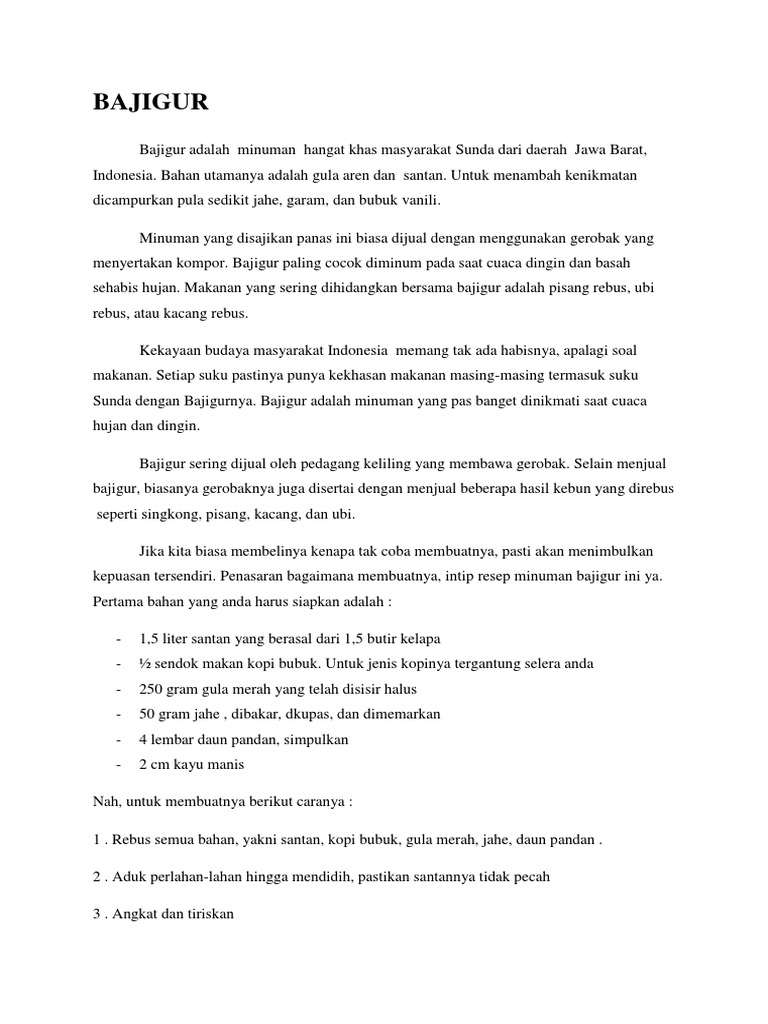 BAJIGUR

Bajigur adalah minuman hangat khas masyarakat Sunda dari daerah Jawa Barat, Indonesia. Bahan utamanya adalah gula aren dan santan. Untuk menambah kenikmatan dicampurkan pula sedikit jahe, garam, dan bubuk vanili.

Minuman yang disajikan panas ini biasa dijual dengan menggunakan gerobak yang menyertakan kompor. Bajigur paling cocok diminum pada saat cuaca dingin dan basah sehabis hujan. Makanan yang sering dihidangkan bersama bajigur adalah pisang rebus, ubi rebus, atau kacang rebus.

Kekayaan budaya masyarakat Indonesia memang tak ada habisnya, apalagi soal makanan. Setiap suku pastinya punya kekhasan makanan masing-masing termasuk suku Sunda dengan Bajigurnya. Bajigur adalah minuman yang pas banget dinikmati saat cuaca hujan dan dingin.

Bajigur sering dijual oleh pedagang keliling yang membawa gerobak. Selain menjual bajigur, biasanya gerobaknya juga disertai dengan menjual beberapa hasil kebun yang direbus seperti singkong, pisang, kacang, dan ubi.

Jika kita biasa membelinya kenapa tak coba membuatnya, pasti akan menimbulkan kepuasan tersendiri. Penasaran bagaimana membuatnya, intip resep minuman bajigur ini ya. Pertama bahan yang anda harus siapkan adalah :

- 1,5 liter santan yang berasal dari 1,5 butir kelapa
- ½ sendok makan kopi bubuk. Untuk jenis kopinya tergantung selera anda
- 250 gram gula merah yang telah disisir halus
- 50 gram jahe , dibakar, dkupas, dan dimemarkan
- 4 lembar daun pandan, simpulkan
- 2 cm kayu manis

Nah, untuk membuatnya berikut caranya :

1 . Rebus semua bahan, yakni santan, kopi bubuk, gula merah, jahe, daun pandan .

2 . Aduk perlahan-lahan hingga mendidih, pastikan santannya tidak pecah

3 . Angkat dan tiriskan